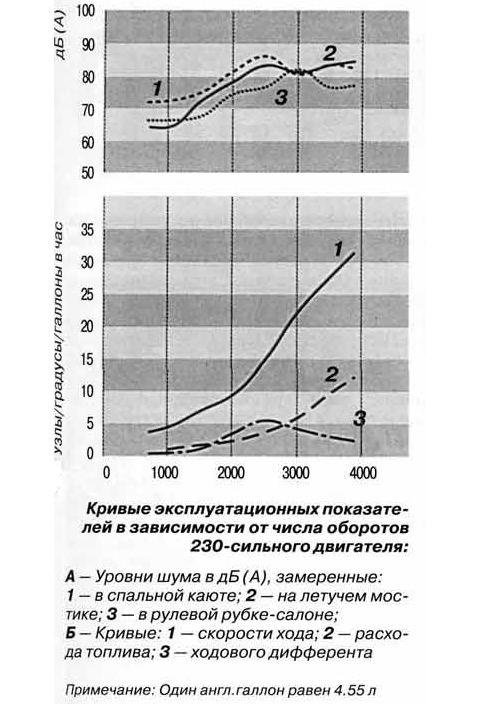 дБ (А)
100
90
80
70
60
50
1
2
3

узлы/градусы/галлоны в час
35
30
25
20
15
10
5
0
1
2
3
0
1000
2000
3000
4000

Кривые эксплуатационных показателей в зависимости от числа оборотов 230-сильного двигателя:

А — Уровни шума в дБ (А), замеренные: 1 — в спальной каюте; 2 — на летучем мостике; 3 — в рулевой рубке-салоне;
Б — Кривые: 1 — скорости хода; 2 — расхода топлива; 3 — ходового дифферента

Примечание: Один англ.галлон равен 4.55 л